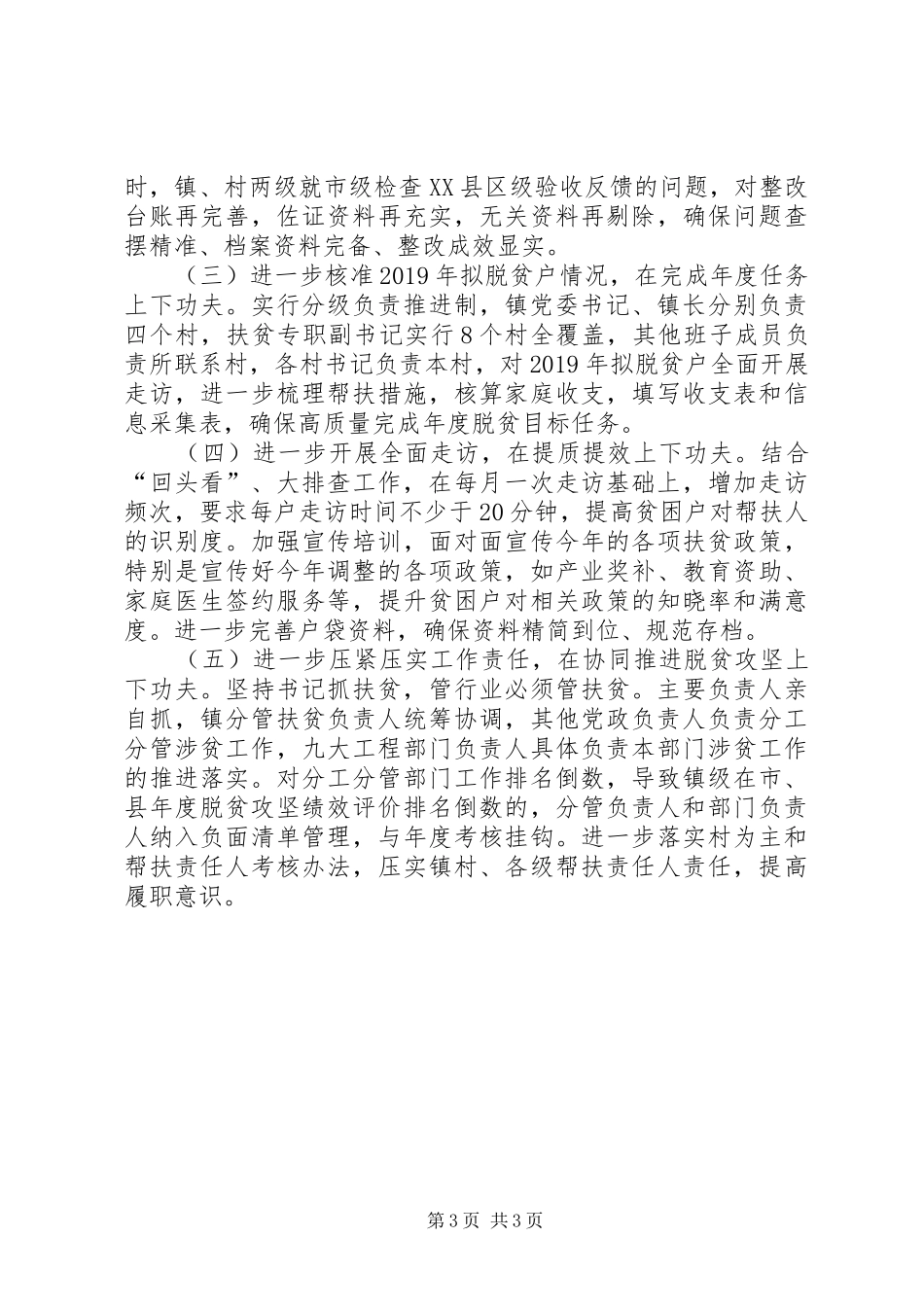 时，镇、村两级就市级检查XX县区级验收反馈的问题，对整改台账再完善，佐证资料再充实，无关资料再剔除，确保问题查摆精准、档案资料完备、整改成效显实。

（三）进一步核准2019年拟脱贫户情况，在完成年度任务上下功夫。实行分级负责推进制，镇党委书记、镇长分别负责四个村，扶贫专职副书记实行8个村全覆盖，其他班子成员负责所联系村，各村书记负责本村，对2019年拟脱贫户全面开展走访，进一步梳理帮扶措施，核算家庭收支，填写收支表和信息采集表，确保高质量完成年度脱贫目标任务。

（四）进一步开展全面走访，在提质提效上下功夫。结合“回头看”、大排查工作，在每月一次走访基础上，增加走访频次，要求每户走访时间不少于20分钟，提高贫困户对帮扶人的识别度。加强宣传培训，面对面宣传今年的各项扶贫政策，特别是宣传好今年调整的各项政策，如产业奖补、教育资助、家庭医生签约服务等，提升贫困户对相关政策的知晓率和满意度。进一步完善户袋资料，确保资料精简到位、规范存档。

（五）进一步压紧压实工作责任，在协同推进脱贫攻坚上下功夫。坚持书记抓扶贫，管行业必须管扶贫。主要负责人亲自抓，镇分管扶贫负责人统筹协调，其他党政负责人负责分工分管涉贫工作，九大工程部门负责人具体负责本部门涉贫工作的推进落实。对分工分管部门工作排名倒数，导致镇级在市、县年度脱贫攻坚绩效评价排名倒数的，分管负责人和部门负责人纳入负面清单管理，与年度考核挂钩。进一步落实村为主和帮扶责任人考核办法，压实镇村、各级帮扶责任人责任，提高履职意识。

第3页 共3页